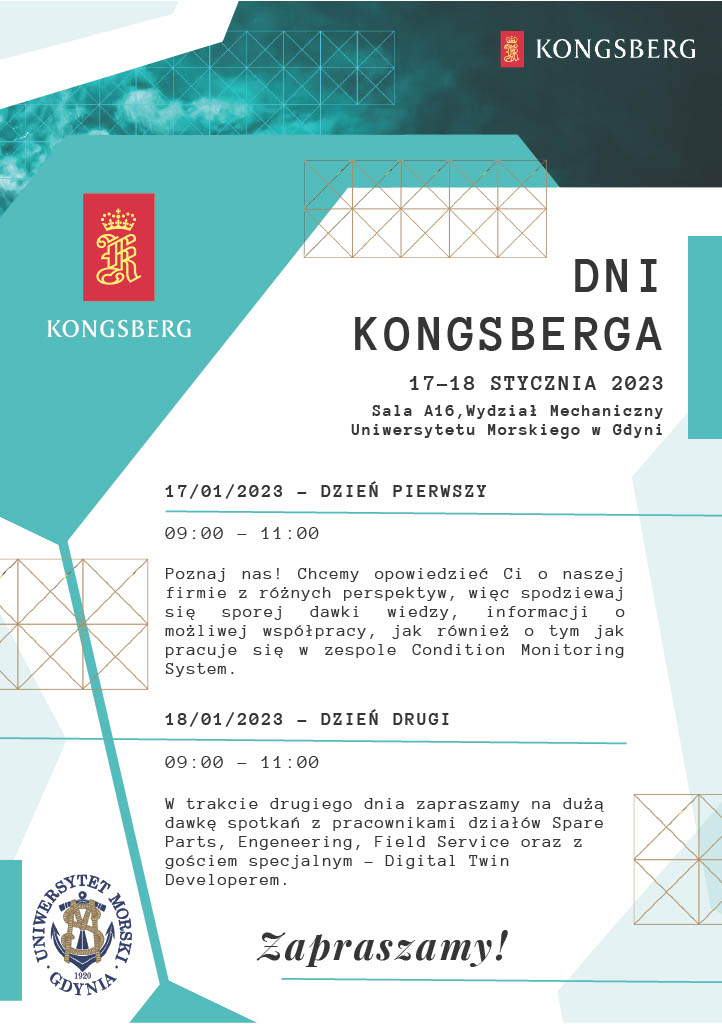 KONGSBERG

KONGSBERG

DNI KONGSBERGA

17-18 STYCZNIA 2023

Sala A16,Wydział Mechaniczny Uniwersytetu Morskiego w Gdyni

17/01/2023 - DZIEŃ PIERWSZY

09:00 - 11:00

Poznaj nas! Chcemy opowiedzieć Ci o naszej firmie z różnych perspektyw, więc spodziewaj się sporej dawki wiedzy, informacji o możliwej współpracy, jak również o tym jak pracuje się w zespole Condition Monitoring System.

18/01/2023 - DZIEŃ DRUGI

09:00 - 11:00

W trakcie drugiego dnia zapraszamy na dużą dawkę spotkań z pracownikami działów Spare Parts, Engeneering, Field Service oraz z gościem specjalnym - Digital Twin Developerem.

UNIWERSYTET MORSKI GDYNIA 1920

Zapraszamy!